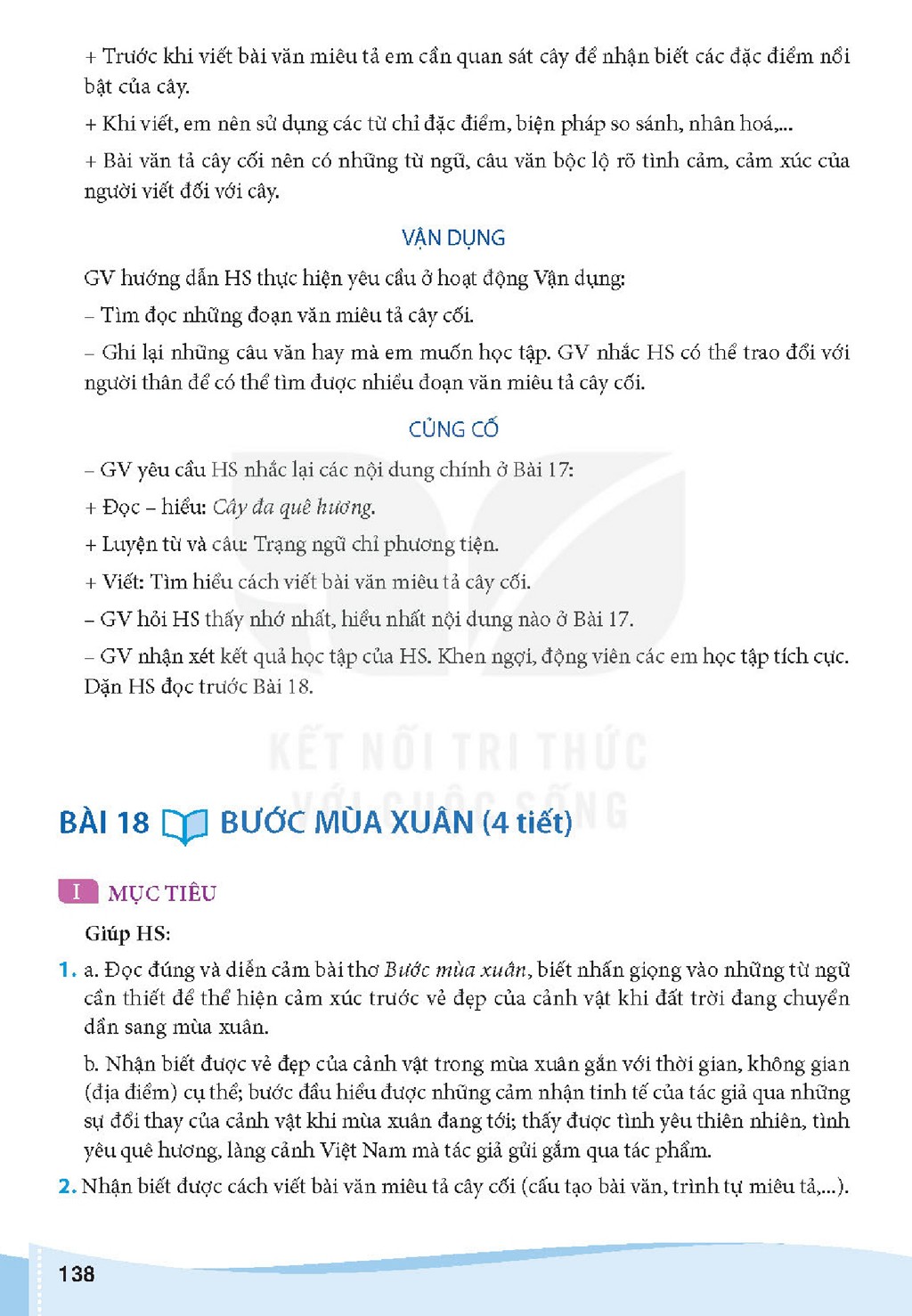 + Trước khi viết bài văn miêu tả em cần quan sát cây để nhận biết các đặc điểm nổi bật của cây.

+ Khi viết, em nên sử dụng các từ chỉ đặc điểm, biện pháp so sánh, nhân hoá,...

+ Bài văn tả cây cối nên có những từ ngữ, câu văn bộc lộ rõ tình cảm, cảm xúc của người viết đối với cây.

VẬN DỤNG

GV hướng dẫn HS thực hiện yêu cầu ở hoạt động Vận dụng:

– Tìm đọc những đoạn văn miêu tả cây cối.

– Ghi lại những câu văn hay mà em muốn học tập. GV nhắc HS có thể trao đổi với người thân để có thể tìm được nhiều đoạn văn miêu tả cây cối.

CỦNG CỐ

– GV yêu cầu HS nhắc lại các nội dung chính ở Bài 17:

+ Đọc – hiểu: Cây đa quê hương.

+ Luyện từ và câu: Trạng ngữ chỉ phương tiện.

+ Viết: Tìm hiểu cách viết bài văn miêu tả cây cối.

– GV hỏi HS thấy nhớ nhất, hiểu nhất nội dung nào ở Bài 17.

– GV nhận xét kết quả học tập của HS. Khen ngợi, động viên các em học tập tích cực. Dặn HS đọc trước Bài 18.

BÀI 18 BƯỚC MÙA XUÂN (4 tiết)

I MỤC TIÊU

Giúp HS:

1. a. Đọc đúng và diễn cảm bài thơ Bước mùa xuân, biết nhấn giọng vào những từ ngữ cần thiết để thể hiện cảm xúc trước vẻ đẹp của cảnh vật khi đất trời đang chuyển dần sang mùa xuân.

b. Nhận biết được vẻ đẹp của cảnh vật trong mùa xuân gắn với thời gian, không gian (địa điểm) cụ thể; bước đầu hiểu được những cảm nhận tinh tế của tác giả qua những sự đổi thay của cảnh vật khi mùa xuân đang tới; thấy được tình yêu thiên nhiên, tình yêu quê hương, làng cảnh Việt Nam mà tác giả gửi gắm qua tác phẩm.

2. Nhận biết được cách viết bài văn miêu tả cây cối (cấu tạo bài văn, trình tự miêu tả,...).

138

KẾT NỐI TRI THỨC VỚI CUỘC SỐNG